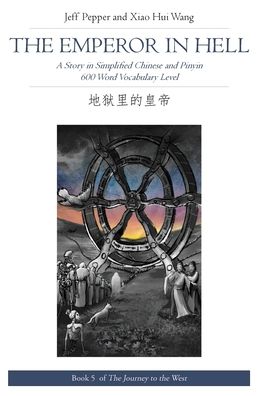 Jeff Pepper and Xiao Hui Wang

THE EMPEROR IN HELL

A Story in Simplified Chinese and Pinyin
600 Word Vocabulary Level

地狱里的皇帝

Book 5 of The Journey to the West